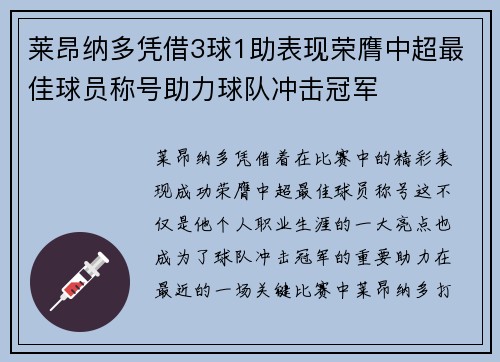 莱昂纳多凭借3球1助表现荣膺中超最佳球员称号助力球队冲击冠军

莱昂纳多凭借着在比赛中的精彩表现成功荣膺中超最佳球员称号这不仅是他个人职业生涯的一大亮点也成为了球队冲击冠军的重要助力在最近的一场关键比赛中莱昂纳多打